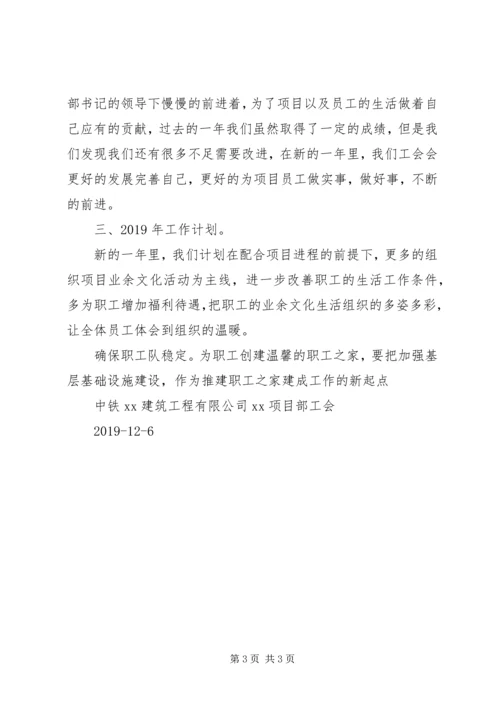 部书记的领导下慢慢的前进着，为了项目以及员工的生活做着自己应有的贡献，过去的一年我们虽然取得了一定的成绩，但是我们发现我们还有很多不足需要改进，在新的一年里，我们工会会更好的发展完善自己，更好的为项目员工做实事，做好事，不断的前进。

三、2019 年工作计划。

新的一年里，我们计划在配合项目进程的前提下，更多的组织项目业余文化活动为主线，进一步改善职工的生活工作条件，多为职工增加福利待遇，把职工的业余文化生活组织的多姿多彩，让全体员工体会到组织的温暖。

确保职工队稳定。为职工创建温馨的职工之家，要把加强基层基础设施建设，作为推建职工之家建成工作的新起点

中铁 xx 建筑工程有限公司 xx 项目部工会

2019-12-6

第 3 页 共 3 页